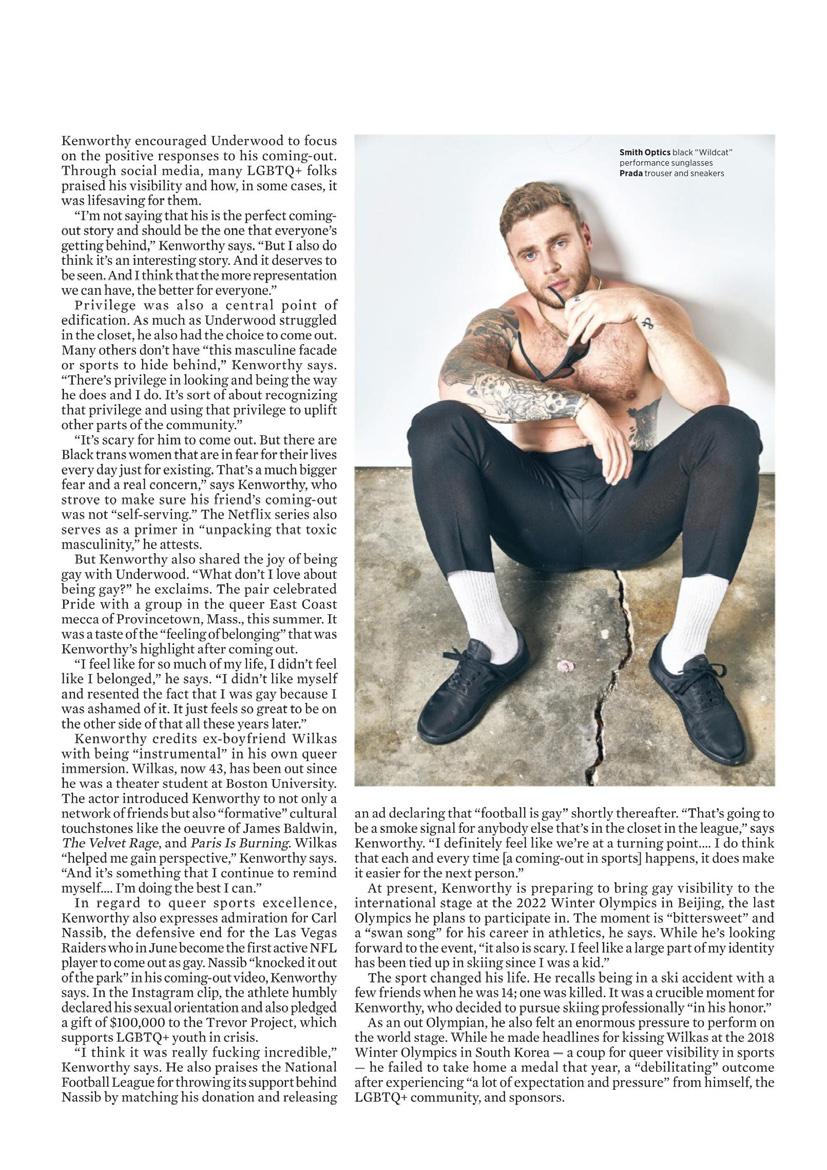 Kenworthy encouraged Underwood to focus on the positive responses to his coming-out. Through social media, many LGBTQ+ folks praised his visibility and how, in some cases, it was lifesaving for them.

"I'm not saying that his is the perfect coming-out story and should be the one that everyone's getting behind," Kenworthy says. "But I also do think it's an interesting story. And it deserves to be seen. And I think that the more representation we can have, the better for everyone."

Privilege was also a central point of edification. As much as Underwood struggled in the closet, he also had the choice to come out. Many others don't have "this masculine facade or sports to hide behind," Kenworthy says. "There's privilege in looking and being the way he does and I do. It's sort of about recognizing that privilege and using that privilege to uplift other parts of the community."

"It's scary for him to come out. But there are Black trans women that are in fear for their lives every day just for existing. That's a much bigger fear and a real concern," says Kenworthy, who strove to make sure his friend's coming-out was not "self-serving." The Netflix series also serves as a primer in "unpacking that toxic masculinity," he attests.

But Kenworthy also shared the joy of being gay with Underwood. "What don't I love about being gay?" he exclaims. The pair celebrated Pride with a group in the queer East Coast mecca of Provincetown, Mass., this summer. It was a taste of the "feeling of belonging" that was Kenworthy's highlight after coming out.

"I feel like for so much of my life, I didn't feel like I belonged," he says. "I didn't like myself and resented the fact that I was gay because I was ashamed of it. It just feels so great to be on the other side of that all these years later."

Kenworthy credits ex-boyfriend Wilkas with being "instrumental" in his own queer immersion. Wilkas, now 43, has been out since he was a theater student at Boston University. The actor introduced Kenworthy to not only a network of friends but also "formative" cultural touchstones like the oeuvre of James Baldwin, The Velvet Rage, and Paris Is Burning. Wilkas "helped me gain perspective," Kenworthy says. "And it's something that I continue to remind myself.... I'm doing the best I can."

In regard to queer sports excellence, Kenworthy also expresses admiration for Carl Nassib, the defensive end for the Las Vegas Raiders who in June become the first active NFL player to come out as gay. Nassib "knocked it out of the park" in his coming-out video, Kenworthy says. In the Instagram clip, the athlete humbly declared his sexual orientation and also pledged a gift of $100,000 to the Trevor Project, which supports LGBTQ+ youth in crisis.

"I think it was really fucking incredible," Kenworthy says. He also praises the National Football League for throwing its support behind Nassib by matching his donation and releasing

Smith Optics black "Wildcat" performance sunglasses
Prada trouser and sneakers

an ad declaring that "football is gay" shortly thereafter. "That's going to be a smoke signal for anybody else that's in the closet in the league," says Kenworthy. "I definitely feel like we're at a turning point.... I do think that each and every time [a coming-out in sports] happens, it does make it easier for the next person."

At present, Kenworthy is preparing to bring gay visibility to the international stage at the 2022 Winter Olympics in Beijing, the last Olympics he plans to participate in. The moment is "bittersweet" and a "swan song" for his career in athletics, he says. While he's looking forward to the event, "it also is scary. I feel like a large part of my identity has been tied up in skiing since I was a kid."

The sport changed his life. He recalls being in a ski accident with a few friends when he was 14; one was killed. It was a crucible moment for Kenworthy, who decided to pursue skiing professionally "in his honor."

As an out Olympian, he also felt an enormous pressure to perform on the world stage. While he made headlines for kissing Wilkas at the 2018 Winter Olympics in South Korea — a coup for queer visibility in sports — he failed to take home a medal that year, a "debilitating" outcome after experiencing "a lot of expectation and pressure" from himself, the LGBTQ+ community, and sponsors.